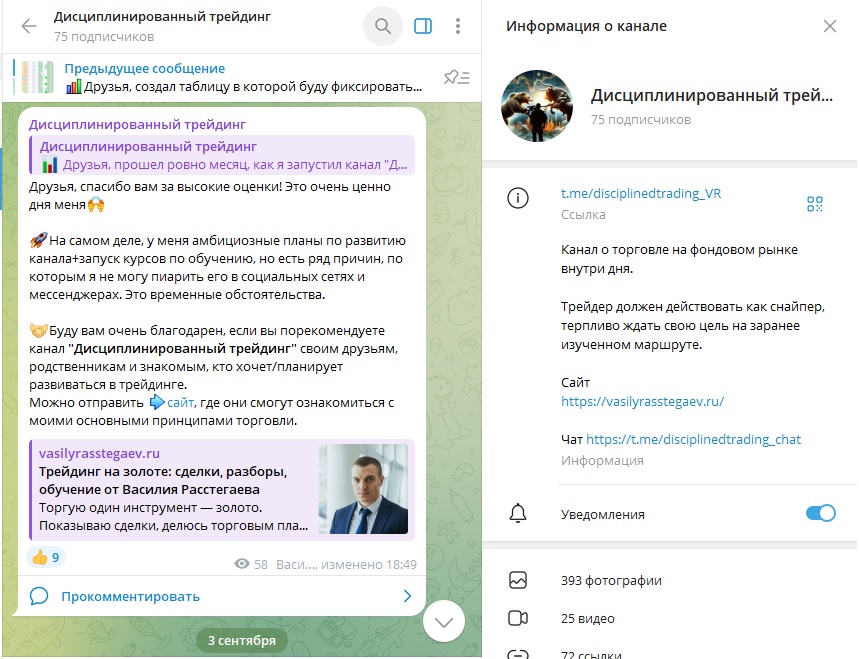 Дисциплинированный трейдинг
75 подписчиков

Предыдущее сообщение
📊Друзья, создал таблицу в которой буду фиксировать...

Дисциплинированный трейдинг
Дисциплинированный трейдинг
📊 Друзья, прошел ровно месяц, как я запустил канал "Д...
Друзья, спасибо вам за высокие оценки! Это очень ценно дня меня🙌

🚀На самом деле, у меня амбициозные планы по развитию канала+запуск курсов по обучению, но есть ряд причин, по которым я не могу пиарить его в социальных сетях и мессенджерах. Это временные обстоятельства.

🤝Буду вам очень благодарен, если вы порекомендуете канал "Дисциплинированный трейдинг" своим друзьям, родственникам и знакомым, кто хочет/планирует развиваться в трейдинге.
Можно отправить ➡️сайт, где они смогут ознакомиться с моими основными принципами торговли.

vasilyrasstegaev.ru
Трейдинг на золоте: сделки, разборы, обучение от Василия Расстегаева
Торгую один инструмент — золото. Показываю сделки, делюсь торговым пла...

👍 9
58 Васи..., изменено 18:49

Прокомментировать

3 сентября

Информация о канале

Дисциплинированный трей...
75 подписчиков

t.me/disciplinedtrading_VR
Ссылка

Канал о торговле на фондовом рынке внутри дня.

Трейдер должен действовать как снайпер, терпливо ждать свою цель на заранее изученном маршруте.

Сайт
https://vasilyrasstegaev.ru/

Чат https://t.me/disciplinedtrading_chat
Информация

Уведомления

393 фотографии
25 видео
72 ссылки